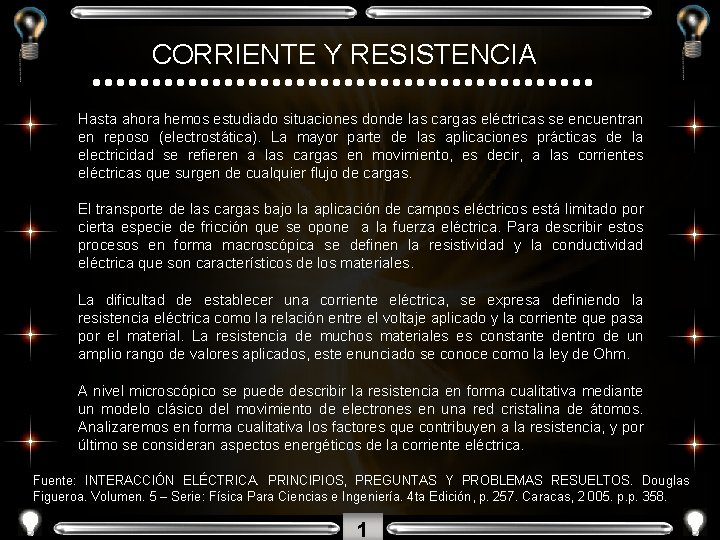 CORRIENTE Y RESISTENCIA

Hasta ahora hemos estudiado situaciones donde las cargas eléctricas se encuentran en reposo (electrostática). La mayor parte de las aplicaciones prácticas de la electricidad se refieren a las cargas en movimiento, es decir, a las corrientes eléctricas que surgen de cualquier flujo de cargas.

El transporte de las cargas bajo la aplicación de campos eléctricos está limitado por cierta especie de fricción que se opone a la fuerza eléctrica. Para describir estos procesos en forma macroscópica se definen la resistividad y la conductividad eléctrica que son característicos de los materiales.

La dificultad de establecer una corriente eléctrica, se expresa definiendo la resistencia eléctrica como la relación entre el voltaje aplicado y la corriente que pasa por el material. La resistencia de muchos materiales es constante dentro de un amplio rango de valores aplicados, este enunciado se conoce como la ley de Ohm.

A nivel microscópico se puede describir la resistencia en forma cualitativa mediante un modelo clásico del movimiento de electrones en una red cristalina de átomos. Analizaremos en forma cualitativa los factores que contribuyen a la resistencia, y por último se consideran aspectos energéticos de la corriente eléctrica.

Fuente: INTERACCIÓN ELÉCTRICA. PRINCIPIOS, PREGUNTAS Y PROBLEMAS RESUELTOS. Douglas Figueroa. Volumen. 5 – Serie: Física Para Ciencias e Ingeniería. 4ta Edición, p. 257. Caracas, 2005. p.p. 358.

1